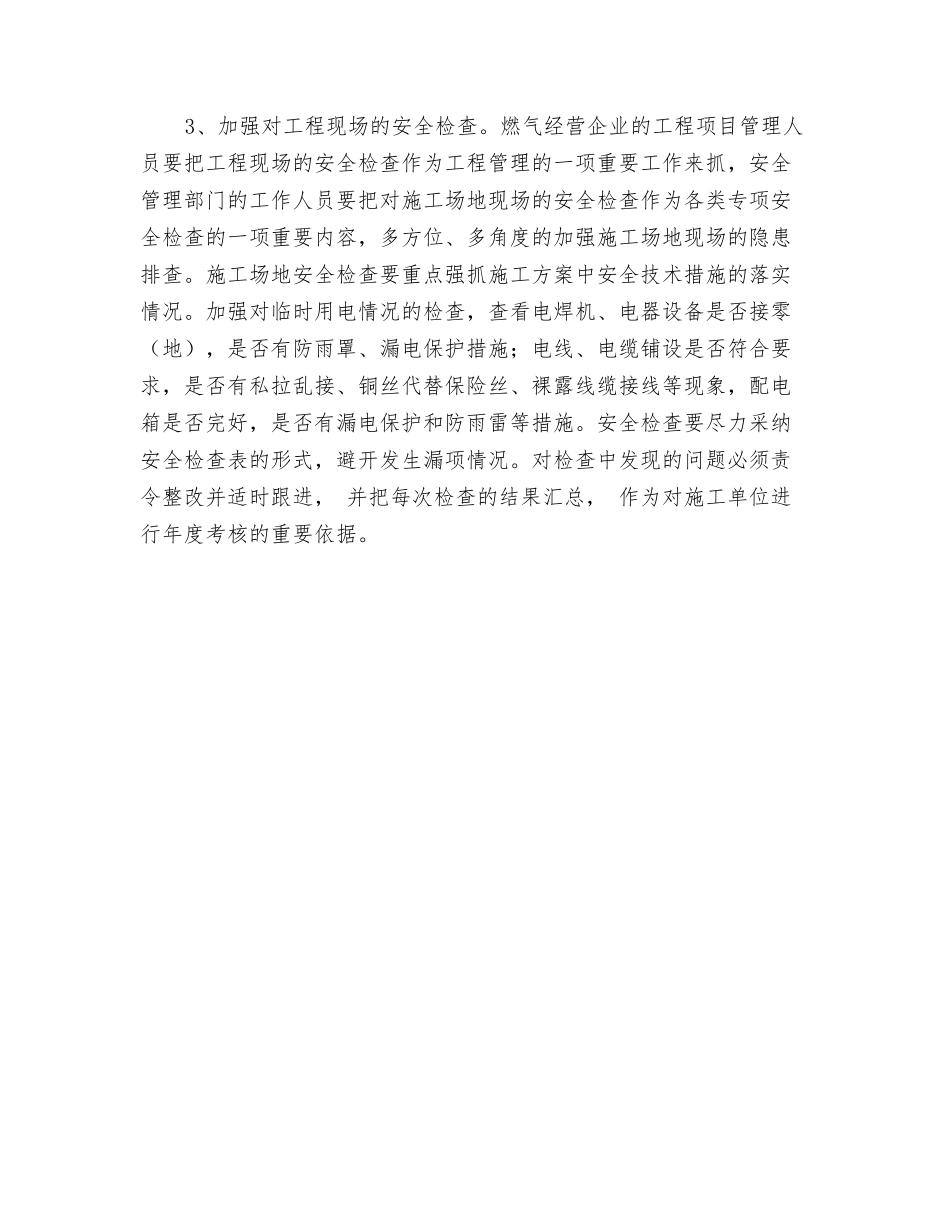 3、加强对工程现场的安全检查。燃气经营企业的工程项目管理人员要把工程现场的安全检查作为工程管理的一项重要工作来抓，安全管理部门的工作人员要把对施工场地现场的安全检查作为各类专项安全检查的一项重要内容，多方位、多角度的加强施工场地现场的隐患排查。施工场地安全检查要重点强抓施工方案中安全技术措施的落实情况。加强对临时用电情况的检查，查看电焊机、电器设备是否接零（地），是否有防雨罩、漏电保护措施；电线、电缆铺设是否符合要求，是否有私拉乱接、铜丝代替保险丝、裸露线缆接线等现象，配电箱是否完好，是否有漏电保护和防雨雷等措施。安全检查要尽力采纳安全检查表的形式，避开发生漏项情况。对检查中发现的问题必须责令整改并适时跟进， 并把每次检查的结果汇总， 作为对施工单位进行年度考核的重要依据。